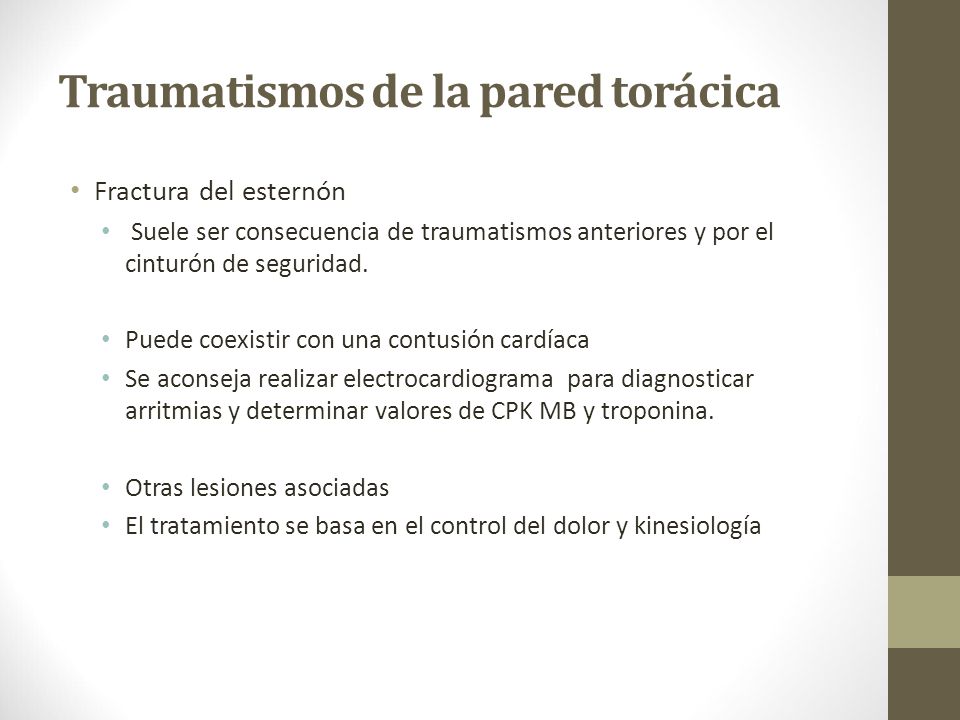 Traumatismos de la pared torácica

• Fractura del esternón
• Suele ser consecuencia de traumatismos anteriores y por el cinturón de seguridad.

• Puede coexistir con una contusión cardíaca
• Se aconseja realizar electrocardiograma para diagnosticar arritmias y determinar valores de CPK MB y troponina.

• Otras lesiones asociadas
• El tratamiento se basa en el control del dolor y kinesiología